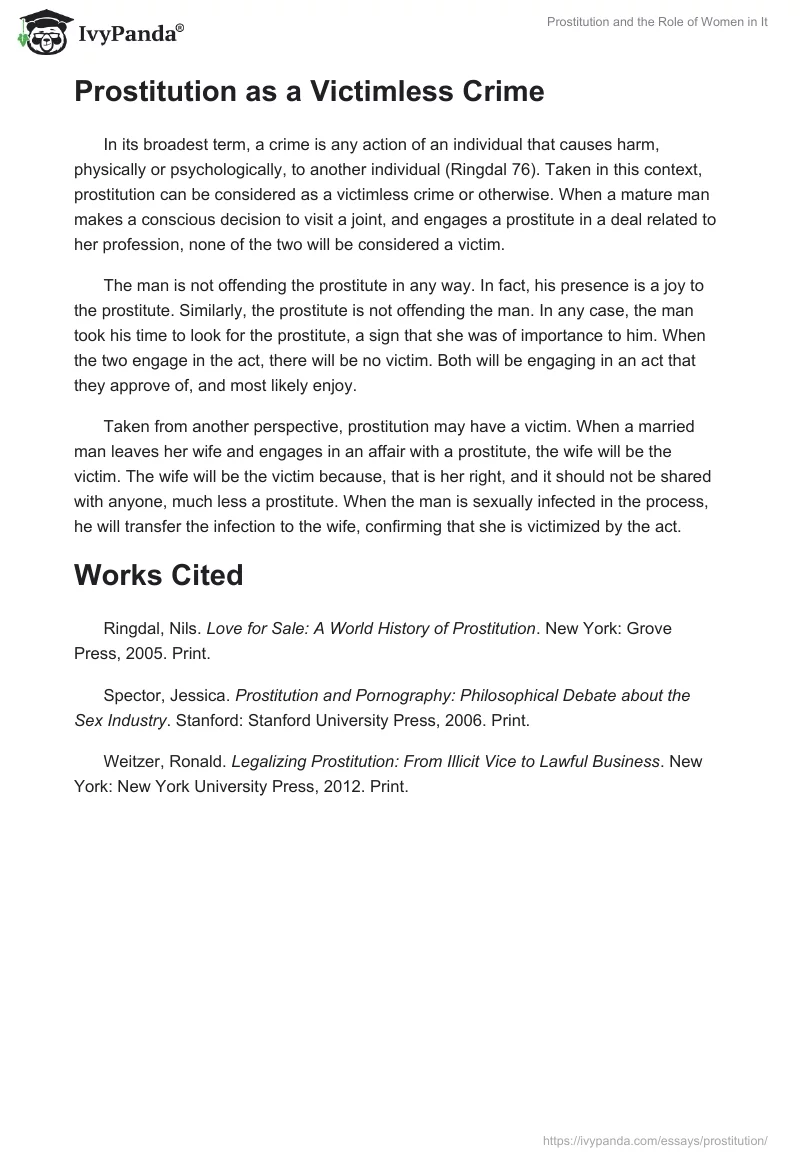 IvyPanda®

Prostitution and the Role of Women in It

Prostitution as a Victimless Crime

In its broadest term, a crime is any action of an individual that causes harm, physically or psychologically, to another individual (Ringdal 76). Taken in this context, prostitution can be considered as a victimless crime or otherwise. When a mature man makes a conscious decision to visit a joint, and engages a prostitute in a deal related to her profession, none of the two will be considered a victim.

The man is not offending the prostitute in any way. In fact, his presence is a joy to the prostitute. Similarly, the prostitute is not offending the man. In any case, the man took his time to look for the prostitute, a sign that she was of importance to him. When the two engage in the act, there will be no victim. Both will be engaging in an act that they approve of, and most likely enjoy.

Taken from another perspective, prostitution may have a victim. When a married man leaves her wife and engages in an affair with a prostitute, the wife will be the victim. The wife will be the victim because, that is her right, and it should not be shared with anyone, much less a prostitute. When the man is sexually infected in the process, he will transfer the infection to the wife, confirming that she is victimized by the act.

Works Cited

Ringdal, Nils. Love for Sale: A World History of Prostitution. New York: Grove Press, 2005. Print.

Spector, Jessica. Prostitution and Pornography: Philosophical Debate about the Sex Industry. Stanford: Stanford University Press, 2006. Print.

Weitzer, Ronald. Legalizing Prostitution: From Illicit Vice to Lawful Business. New York: New York University Press, 2012. Print.

https://ivypanda.com/essays/prostitution/